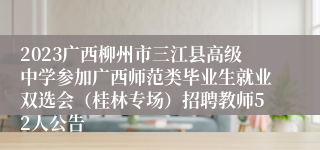 2023广西柳州市三江县高级中学参加广西师范类毕业生就业双选会（桂林专场）招聘教师52人公告